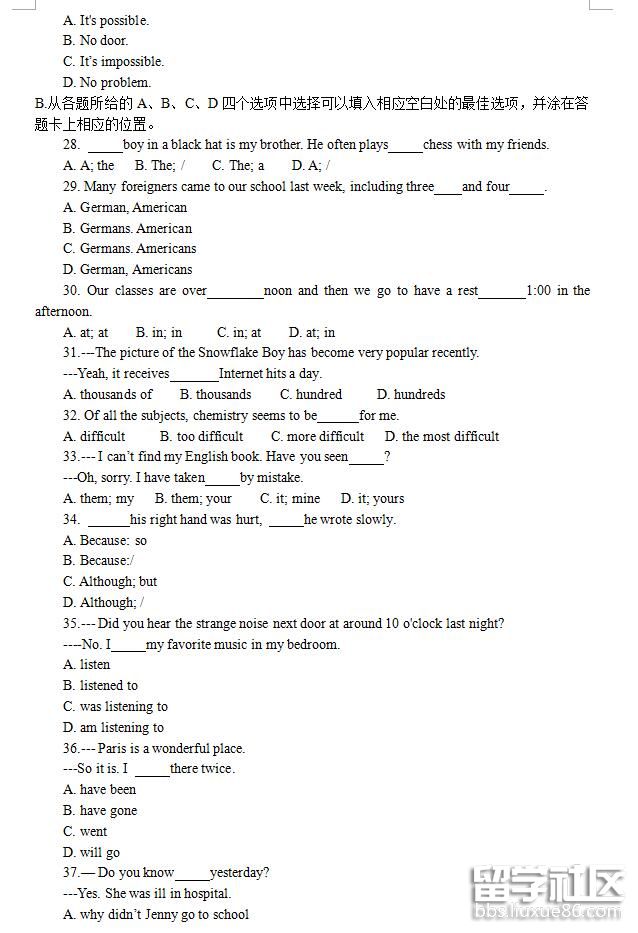 A. It's possible.
B. No door.
C. It's impossible.
D. No problem.
B.从各题所给的 A、B、C、D 四个选项中选择可以填入相应空白处的最佳选项，并涂在答题卡上相应的位置。
28. _____boy in a black hat is my brother. He often plays_____chess with my friends.
A. A; the B. The; / C. The; a D. A; /
29. Many foreigners came to our school last week, including three____and four_____.
A. German, American
B. Germans. American
C. Germans. Americans
D. German, Americans
30. Our classes are over________noon and then we go to have a rest_______1:00 in the afternoon.
A. at; at B. in; in C. in; at D. at; in
31.---The picture of the Snowflake Boy has become very popular recently.
---Yeah, it receives_______Internet hits a day.
A. thousands of B. thousands C. hundred D. hundreds
32. Of all the subjects, chemistry seems to be______for me.
A. difficult B. too difficult C. more difficult D. the most difficult
33.--- I can't find my English book. Have you seen_____?
---Oh, sorry. I have taken_____by mistake.
A. them; my B. them; your C. it; mine D. it; yours
34. ______his right hand was hurt, _____he wrote slowly.
A. Because: so
B. Because:/
C. Although; but
D. Although; /
35.--- Did you hear the strange noise next door at around 10 o'clock last night?
----No. I_____my favorite music in my bedroom.
A. listen
B. listened to
C. was listening to
D. am listening to
36.--- Paris is a wonderful place.
---So it is. I _____there twice.
A. have been
B. have gone
C. went
D. will go
37.— Do you know_____yesterday?
---Yes. She was ill in hospital.
A. why didn't Jenny go to school
留学社区
bbs.liuxue86.com